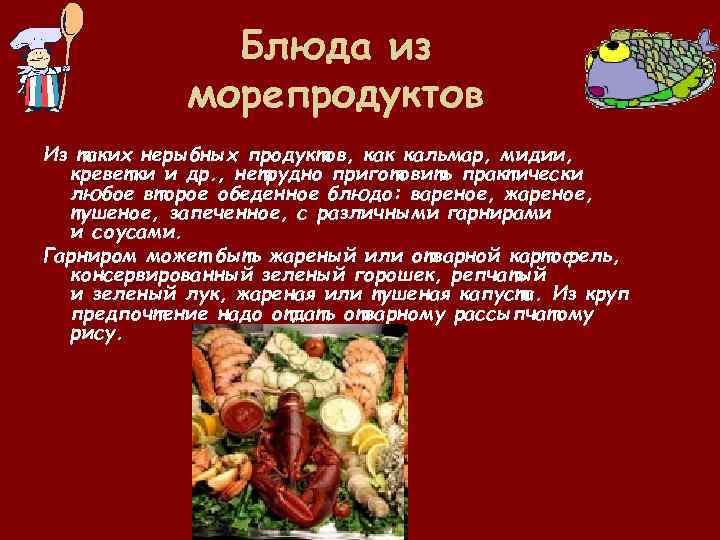 Блюда из морепродуктов

Из таких нерыбных продуктов, как кальмар, мидии, креветки и др., нетрудно приготовить практически любое второе обеденное блюдо: вареное, жареное, тушеное, запеченное, с различными гарнирами и соусами.

Гарниром может быть жареный или отварной картофель, консервированный зеленый горошек, репчатый и зеленый лук, жареная или тушеная капуста. Из круп предпочтение надо отдать отварному рассыпчатому рису.